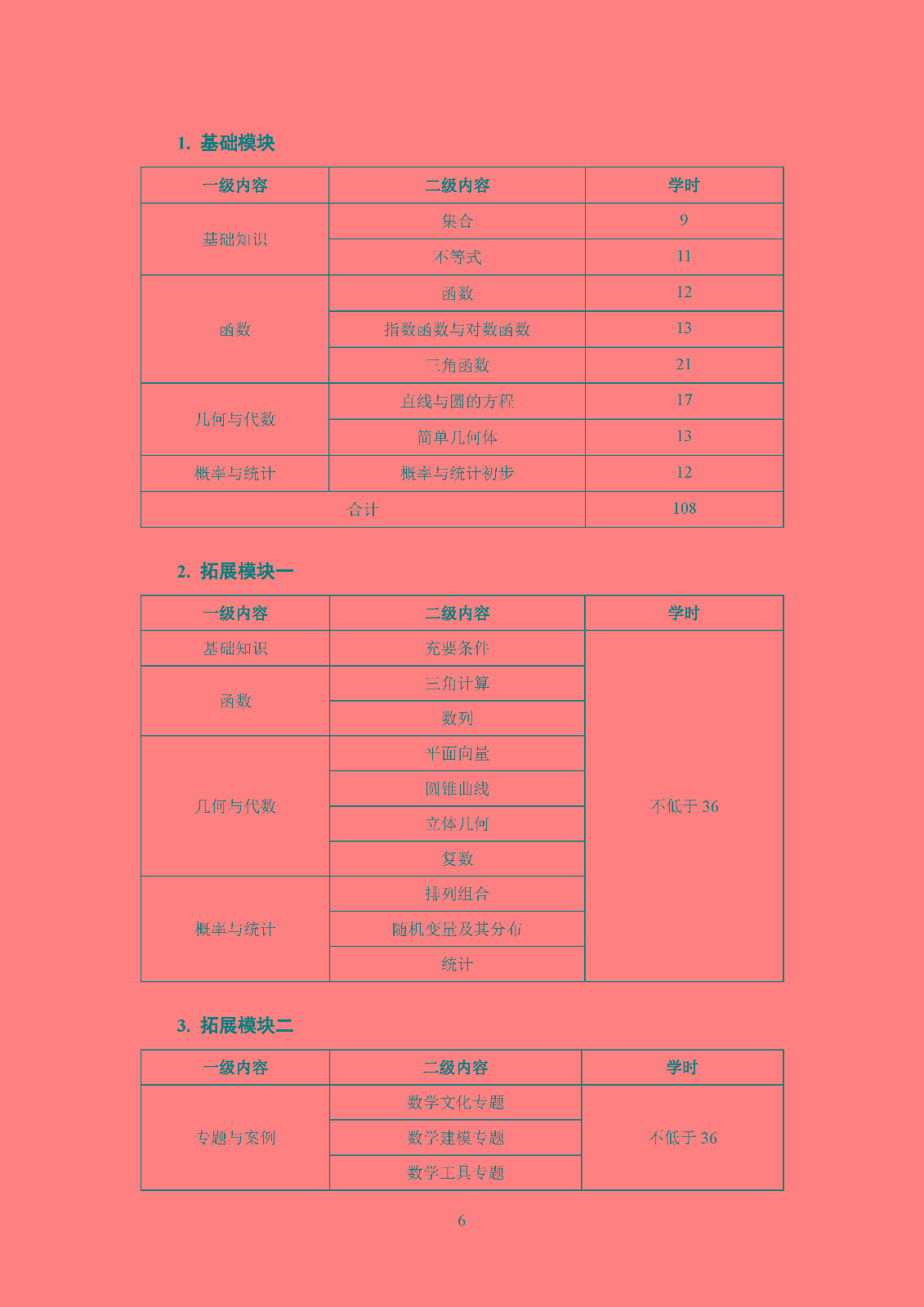 1. 基础模块

| 一级内容 | 二级内容 | 学时 |
|---|---|---|
| 基础知识 | 集合 | 9 |
| | 不等式 | 11 |
| 函数 | 函数 | 12 |
| | 指数函数与对数函数 | 13 |
| | 三角函数 | 21 |
| 几何与代数 | 直线与圆的方程 | 17 |
| | 简单几何体 | 13 |
| 概率与统计 | 概率与统计初步 | 12 |
| 合计 | | 108 |

2. 拓展模块一

| 一级内容 | 二级内容 | 学时 |
|---|---|---|
| 基础知识 | 充要条件 | 不低于 36 |
| 函数 | 三角计算 | |
| | 数列 | |
| 几何与代数 | 平面向量 | |
| | 圆锥曲线 | |
| | 立体几何 | |
| | 复数 | |
| 概率与统计 | 排列组合 | |
| | 随机变量及其分布 | |
| | 统计 | |

3. 拓展模块二

| 一级内容 | 二级内容 | 学时 |
|---|---|---|
| 专题与案例 | 数学文化专题 | 不低于 36 |
| | 数学建模专题 | |
| | 数学工具专题 | |

6